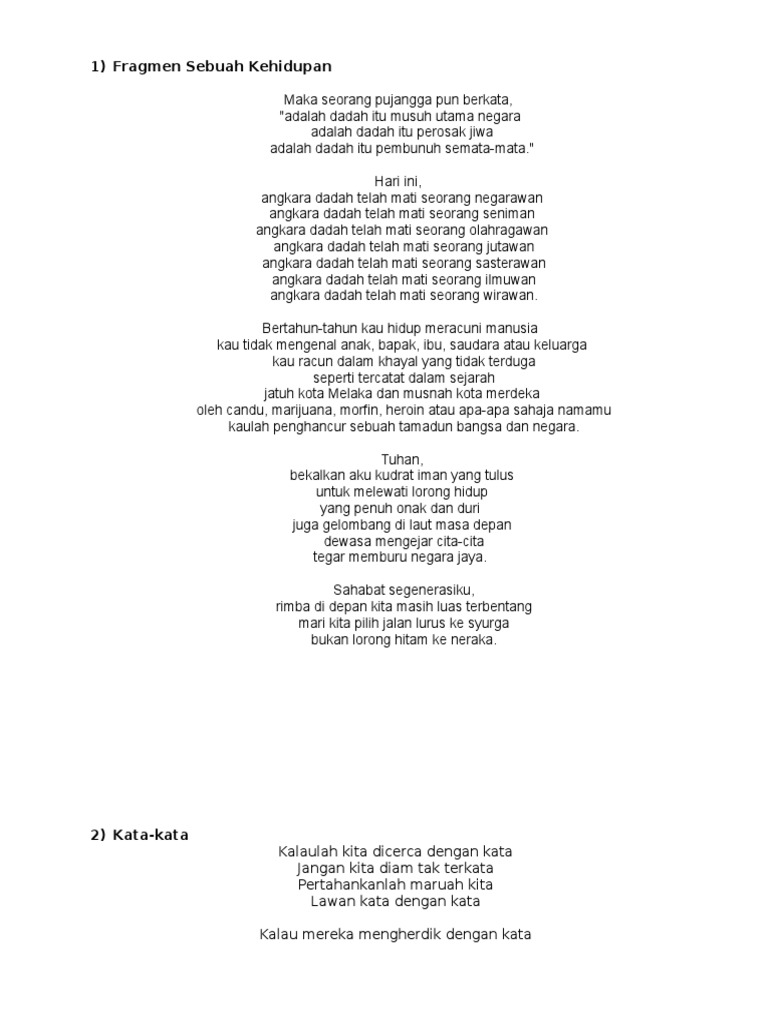 1) Fragmen Sebuah Kehidupan

Maka seorang pujangga pun berkata,
"adalah dadah itu musuh utama negara
adalah dadah itu perosak jiwa
adalah dadah itu pembunuh semata-mata."

Hari ini,
angkara dadah telah mati seorang negarawan
angkara dadah telah mati seorang seniman
angkara dadah telah mati seorang olahragawan
angkara dadah telah mati seorang jutawan
angkara dadah telah mati seorang sasterawan
angkara dadah telah mati seorang ilmuwan
angkara dadah telah mati seorang wirawan.

Bertahun-tahun kau hidup meracuni manusia
kau tidak mengenal anak, bapak, ibu, saudara atau keluarga
kau racun dalam khayal yang tidak terduga
seperti tercatat dalam sejarah
jatuh kota Melaka dan musnah kota merdeka
oleh candu, marijuana, morfin, heroin atau apa-apa sahaja namamu
kaulah penghancur sebuah tamadun bangsa dan negara.

Tuhan,
bekalkan aku kudrat iman yang tulus
untuk melewati lorong hidup
yang penuh onak dan duri
juga gelombang di laut masa depan
dewasa mengejar cita-cita
tegar memburu negara jaya.

Sahabat segenerasiku,
rimba di depan kita masih luas terbentang
mari kita pilih jalan lurus ke syurga
bukan lorong hitam ke neraka.

2) Kata-kata
Kalaulah kita dicerca dengan kata
Jangan kita diam tak terkata
Pertahankanlah maruah kita
Lawan kata dengan kata

Kalau mereka mengherdik dengan kata